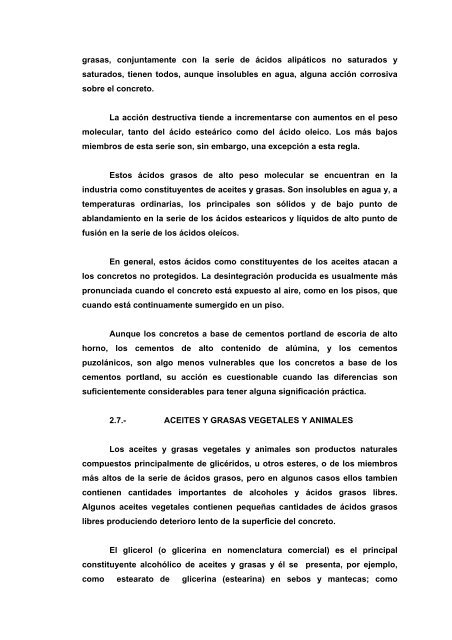 grasas, conjuntamente con la serie de ácidos alipáticos no saturados y saturados, tienen todos, aunque insolubles en agua, alguna acción corrosiva sobre el concreto.

La acción destructiva tiende a incrementarse con aumentos en el peso molecular, tanto del ácido esteárico como del ácido oleico. Los más bajos miembros de esta serie son, sin embargo, una excepción a esta regla.

Estos ácidos grasos de alto peso molecular se encuentran en la industria como constituyentes de aceites y grasas. Son insolubles en agua y, a temperaturas ordinarias, los principales son sólidos y de bajo punto de ablandamiento en la serie de los ácidos estearicos y líquidos de alto punto de fusión en la serie de los ácidos oleicos.

En general, estos ácidos como constituyentes de los aceites atacan a los concretos no protegidos. La desintegración producida es usualmente más pronunciada cuando el concreto está expuesto al aire, como en los pisos, que cuando está continuamente sumergido en un piso.

Aunque los concretos a base de cementos portland de escoria de alto horno, los cementos de alto contenido de alúmina, y los cementos puzolánicos, son algo menos vulnerables que los concretos a base de los cementos portland, su acción es cuestionable cuando las diferencias son suficientemente considerables para tener alguna significación práctica.

2.7.- ACEITES Y GRASAS VEGETALES Y ANIMALES

Los aceites y grasas vegetales y animales son productos naturales compuestos principalmente de glicéridos, u otros esteres, o de los miembros más altos de la serie de ácidos grasos, pero en algunos casos ellos tambien contienen cantidades importantes de alcoholes y ácidos grasos libres. Algunos aceites vegetales contienen pequeñas cantidades de ácidos grasos libres produciendo deterioro lento de la superficie del concreto.

El glicerol (o glicerina en nomenclatura comercial) es el principal constituyente alcohólico de aceites y grasas y él se presenta, por ejemplo, como estearato de glicerina (estearina) en sebos y mantecas; como